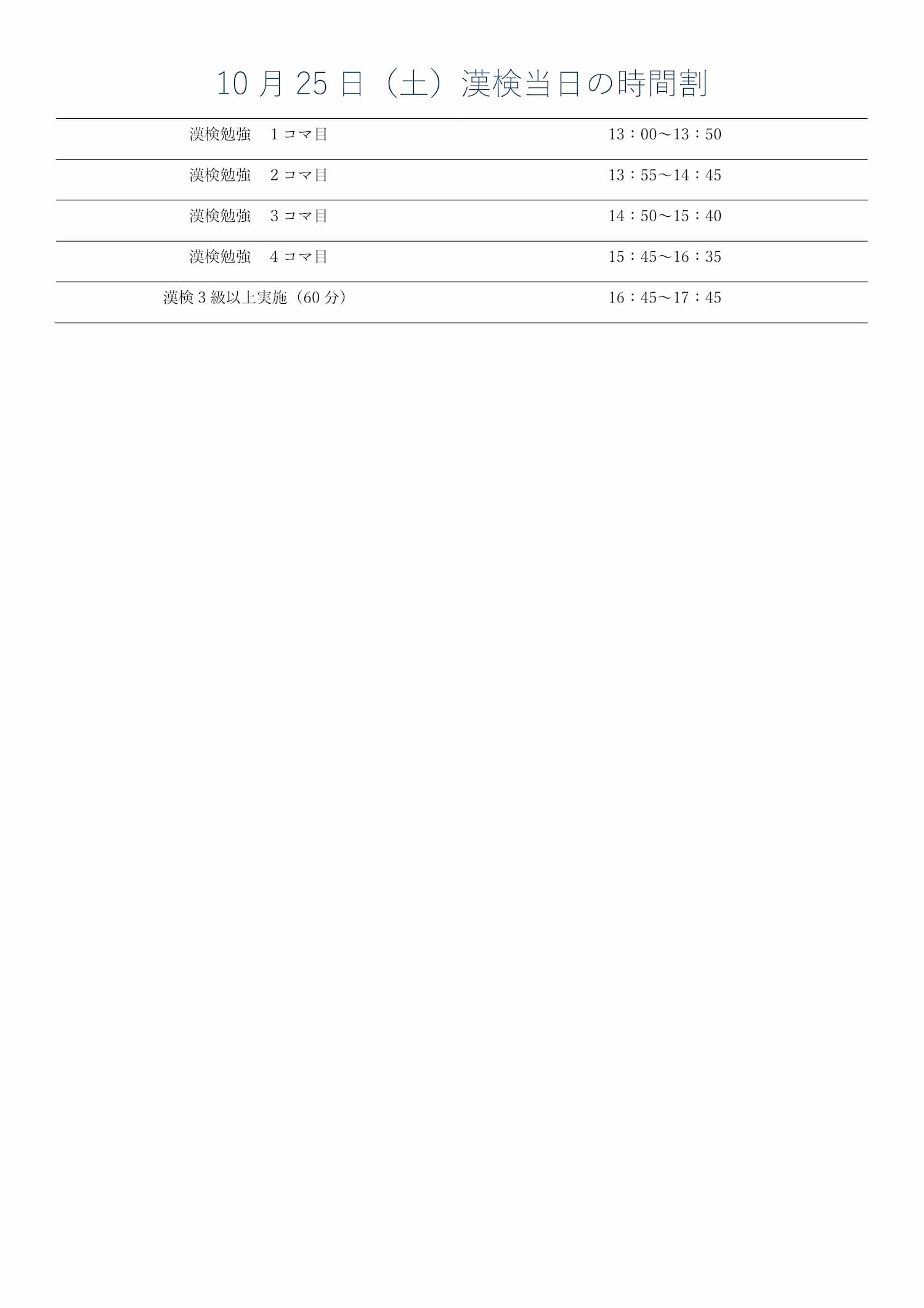 10月25日（土）漢検当日の時間割

| 漢検勉強 1コマ目 | 13：00～13：50 |
|---|---|
| 漢検勉強 2コマ目 | 13：55～14：45 |
| 漢検勉強 3コマ目 | 14：50～15：40 |
| 漢検勉強 4コマ目 | 15：45～16：35 |
| 漢検3級以上実施（60分） | 16：45～17：45 |